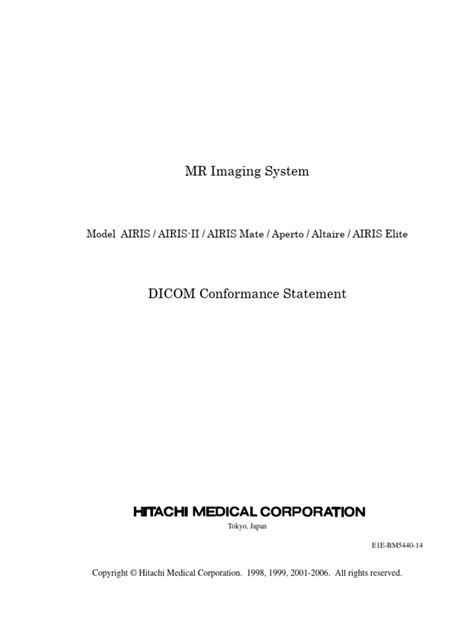 MR Imaging System

Model AIRIS / AIRIS-II / AIRIS Mate / Aperto / Altaire / AIRIS Elite

DICOM Conformance Statement

HITACHI MEDICAL CORPORATION
Tokyo, Japan

E1E-BM5440-14

Copyright © Hitachi Medical Corporation. 1998, 1999, 2001-2006. All rights reserved.